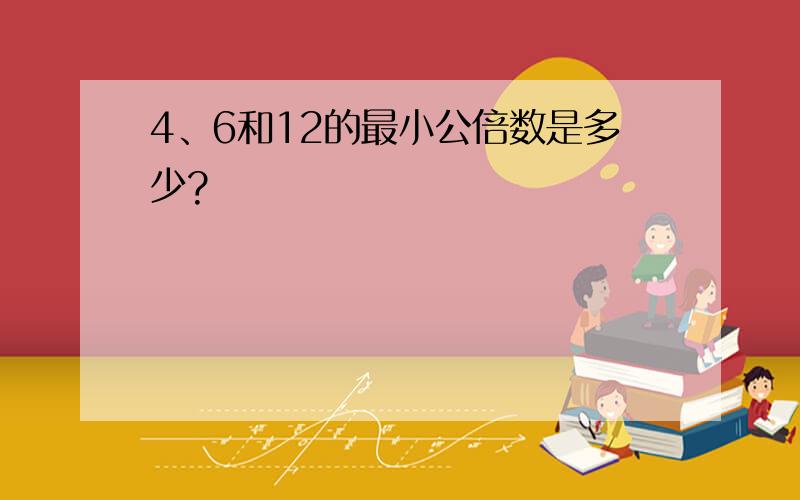 4、6和12的最小公倍数是多少?